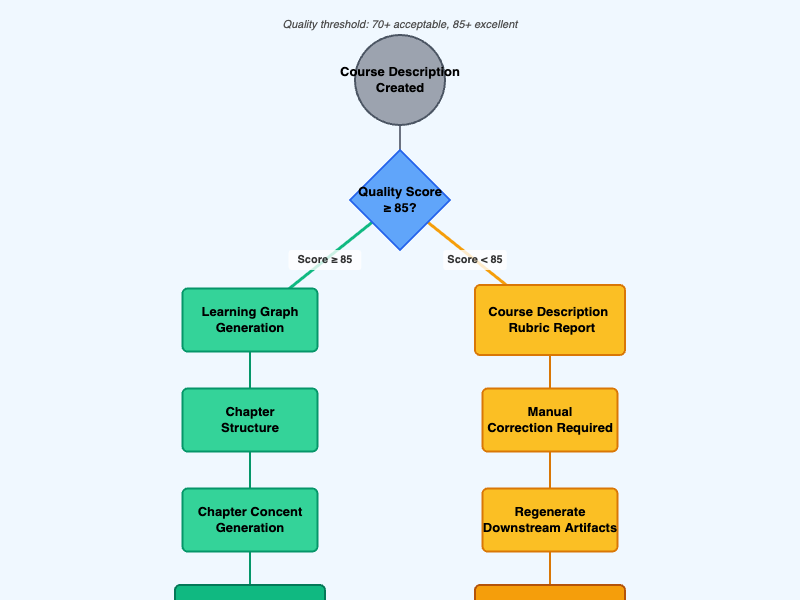 Quality threshold: 70+ acceptable, 85+ excellent

Course Description Created

Quality Score ≥ 85?

Score ≥ 85

Score < 85

Learning Graph Generation

Chapter Structure

Chapter Concent Generation

Course Description Rubric Report

Manual Correction Required

Regenerate Downstream Artifacts